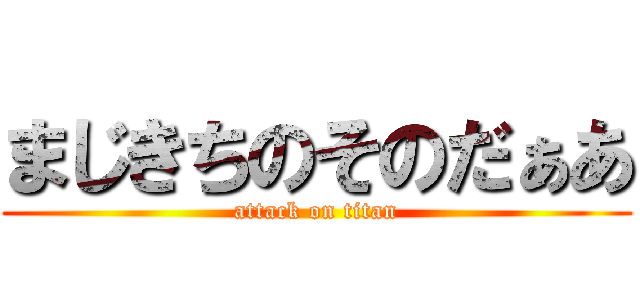 まじきちのそのだぁあ

attack on titan